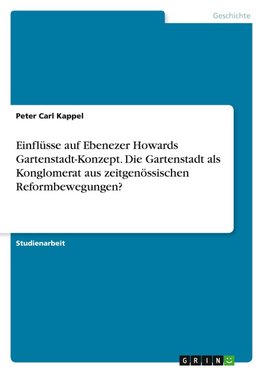 Geschichte

Peter Carl Kappel

Einflüsse auf Ebenezer Howards Gartenstadt-Konzept. Die Gartenstadt als Konglomerat aus zeitgenössischen Reformbewegungen?

Studienarbeit

GRIN